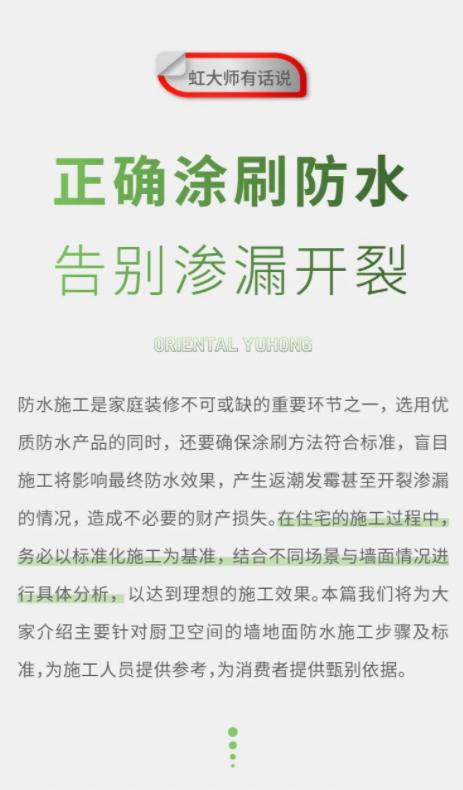 虹大师有话说

正确涂刷防水

告别渗漏开裂

ORIENTAL YUHONG

防水施工是家庭装修不可或缺的重要环节之一，选用优质防水产品的同时，还要确保涂刷方法符合标准，盲目施工将影响最终防水效果，产生返潮发霉甚至开裂渗漏的情况，造成不必要的财产损失。在住宅的施工过程中，务必以标准化施工为基准，结合不同场景与墙面情况进行具体分析，以达到理想的施工效果。本篇我们将为大家介绍主要针对厨卫空间的墙地面防水施工步骤及标准，为施工人员提供参考，为消费者提供甄别依据。